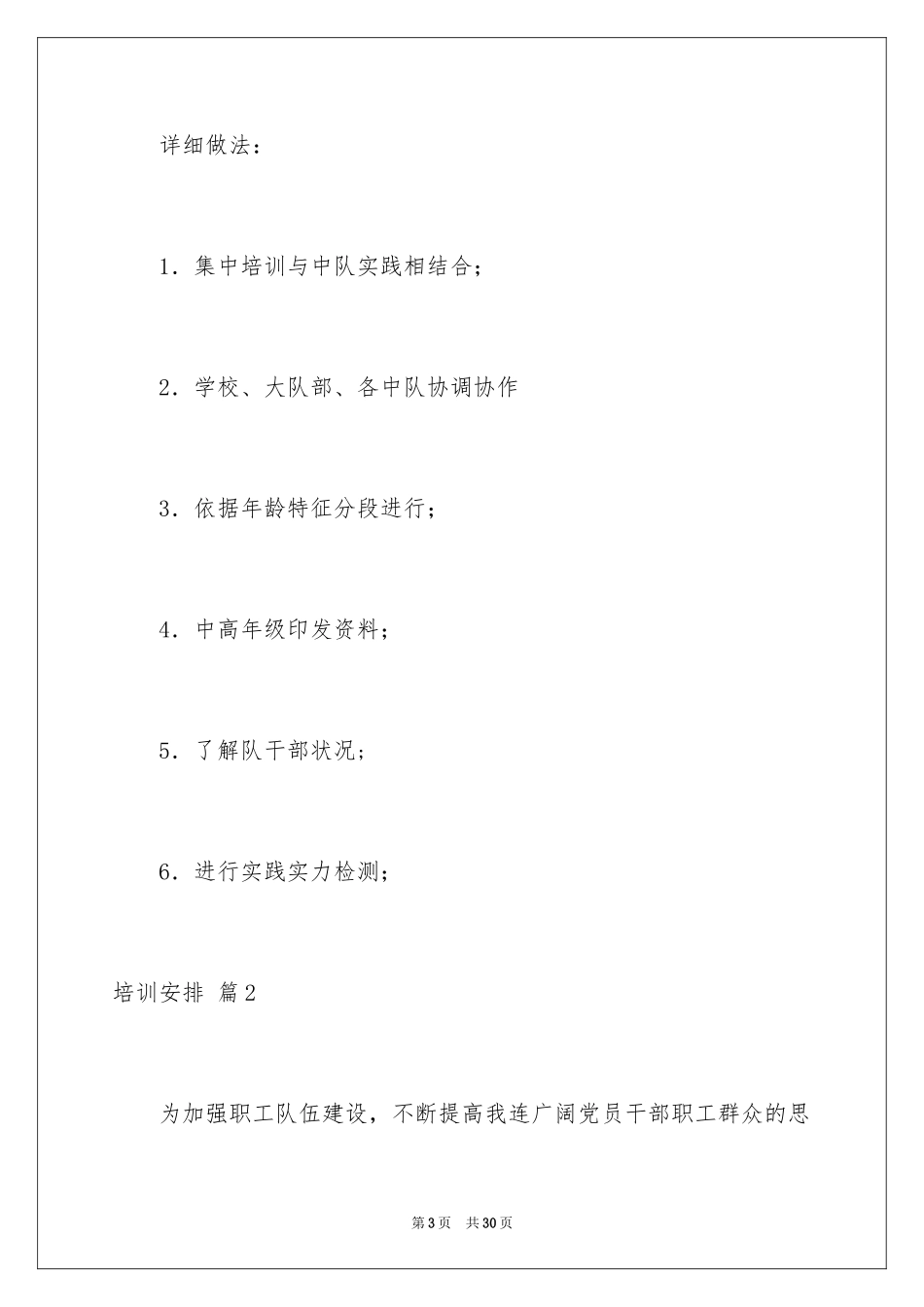 详细做法：

1．集中培训与中队实践相结合；

2．学校、大队部、各中队协调协作

3．依据年龄特征分段进行；

4．中高年级印发资料；

5．了解队干部状况；

6．进行实践实力检测；

培训安排 篇2

为加强职工队伍建设，不断提高我连广阔党员干部职工群众的思

第3页 共30页